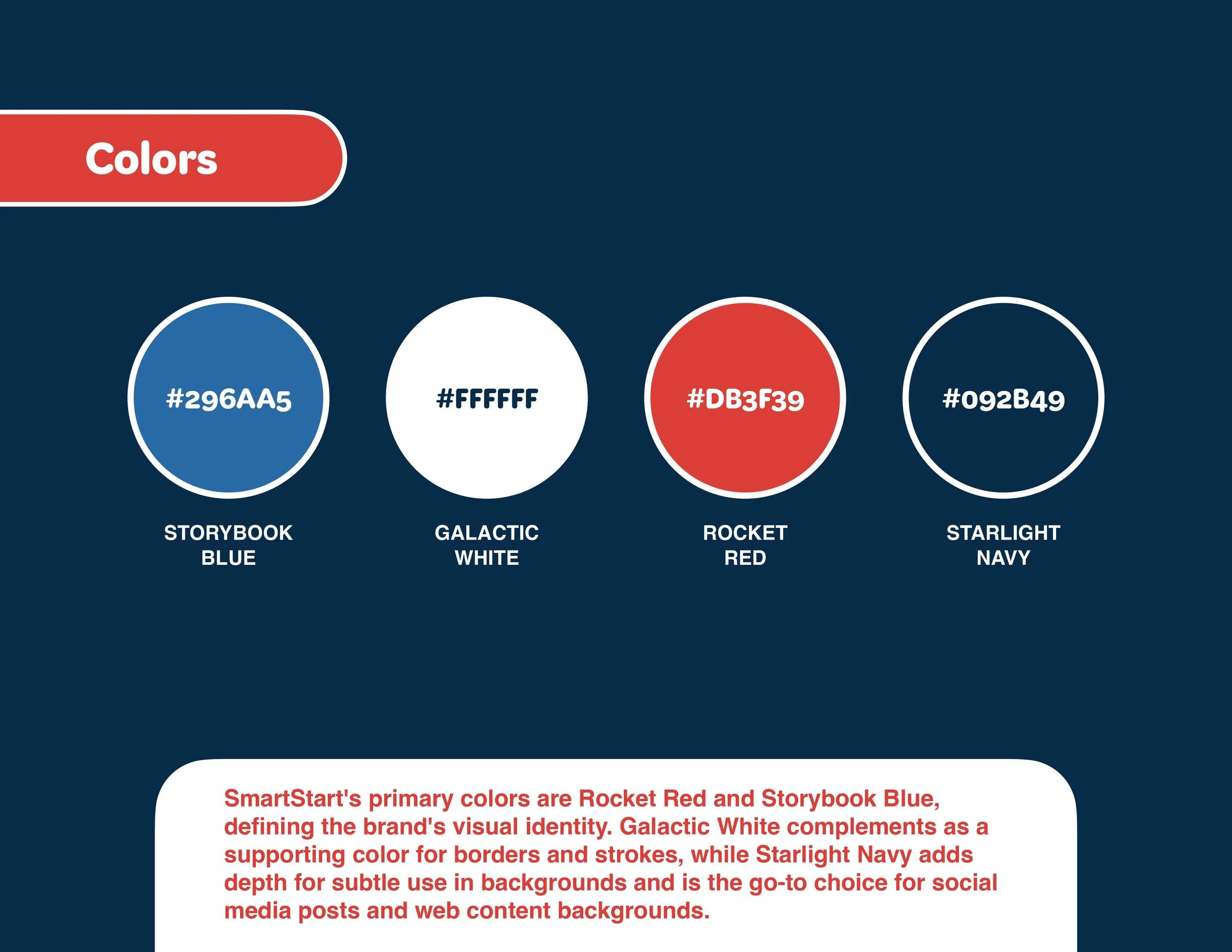 Colors

#296AA5

STORYBOOK
BLUE

#FFFFFF

GALACTIC
WHITE

#DB3F39

ROCKET
RED

#092B49

STARLIGHT
NAVY

SmartStart's primary colors are Rocket Red and Storybook Blue, defining the brand's visual identity. Galactic White complements as a supporting color for borders and strokes, while Starlight Navy adds depth for subtle use in backgrounds and is the go-to choice for social media posts and web content backgrounds.